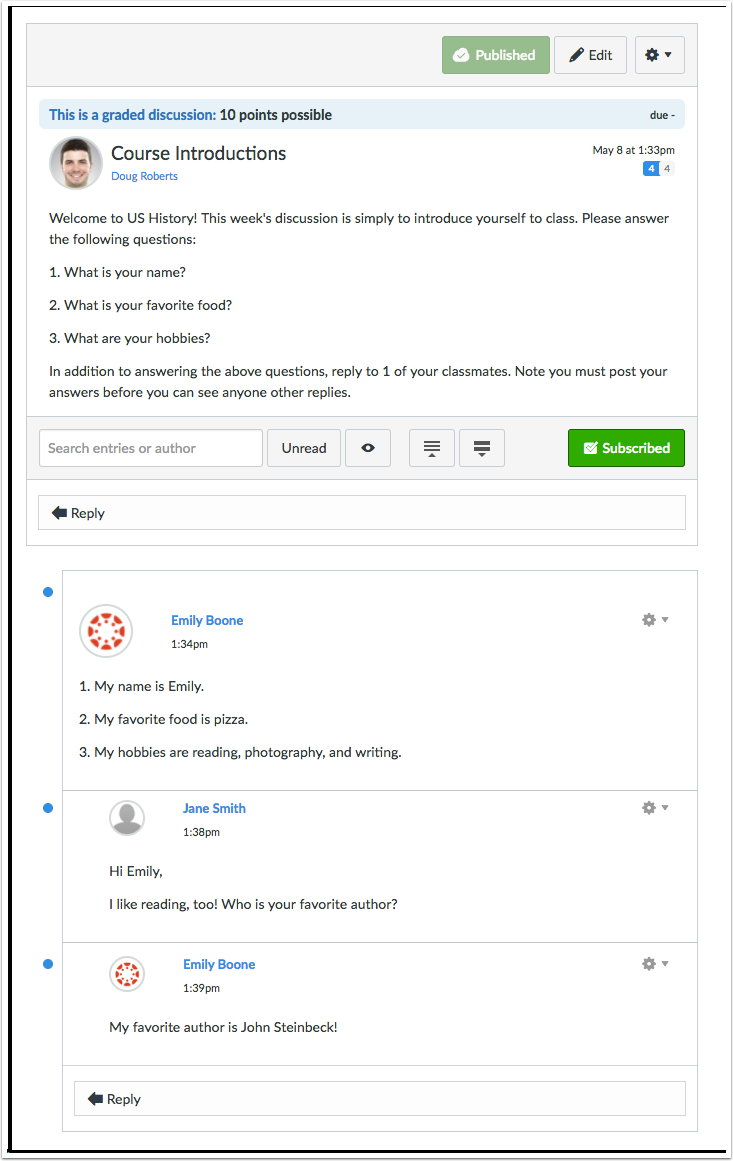 Published Edit

This is a graded discussion: 10 points possible due -

Course Introductions
Doug Roberts

May 8 at 1:33pm
4 4

Welcome to US History! This week's discussion is simply to introduce yourself to class. Please answer the following questions:

1. What is your name?

2. What is your favorite food?

3. What are your hobbies?

In addition to answering the above questions, reply to 1 of your classmates. Note you must post your answers before you can see anyone other replies.

Search entries or author Unread Subscribed

Reply

Emily Boone
1:34pm

1. My name is Emily.

2. My favorite food is pizza.

3. My hobbies are reading, photography, and writing.

Jane Smith
1:38pm

Hi Emily,

I like reading, too! Who is your favorite author?

Emily Boone
1:39pm

My favorite author is John Steinbeck!

Reply